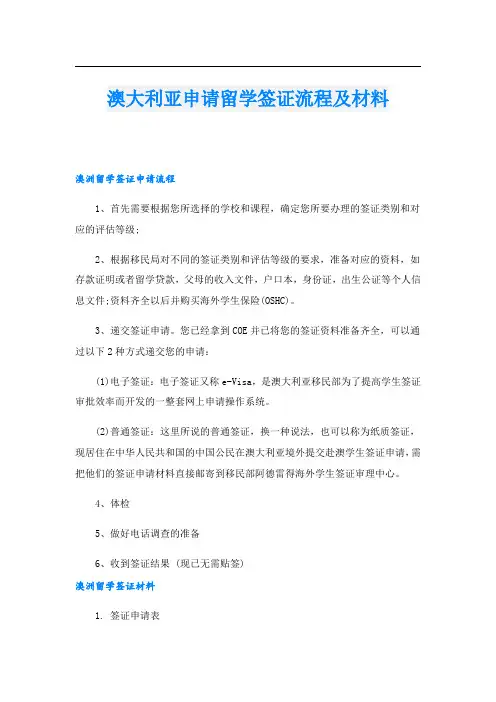 澳大利亚申请留学签证流程及材料

澳洲留学签证申请流程

1、首先需要根据您所选择的学校和课程，确定您所要办理的签证类别和对应的评估等级；

2、根据移民局对不同的签证类别和评估等级的要求，准备对应的资料，如存款证明或者留学贷款，父母的收入文件，户口本，身份证，出生公证等个人信息文件;资料齐全以后并购买海外学生保险(OSHC)。

3、递交签证申请。您已经拿到COE并已将您的签证资料准备齐全，可以通过以下2种方式递交您的申请：

(1)电子签证：电子签证又称e-Visa，是澳大利亚移民部为了提高学生签证审批效率而开发的一整套网上申请操作系统。

(2)普通签证：这里所说的普通签证，换一种说法，也可以称为纸质签证，现居住在中华人民共和国的中国公民在澳大利亚境外提交赴澳学生签证申请，需把他们的签证申请材料直接邮寄到移民部阿德雷得海外学生签证审理中心。

4、体检

5、做好电话调查的准备

6、收到签证结果 (现已无需贴签)

澳洲留学签证材料

1. 签证申请表